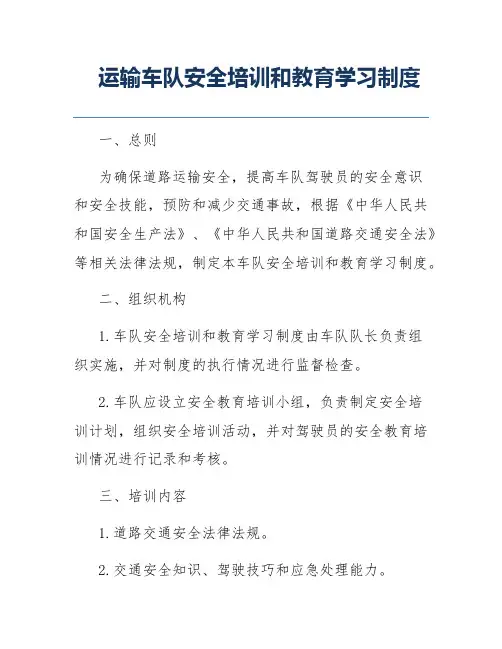 运输车队安全培训和教育学习制度

一、总则

为确保道路运输安全，提高车队驾驶员的安全意识和安全技能，预防和减少交通事故，根据《中华人民共和国安全生产法》、《中华人民共和国道路交通安全法》等相关法律法规，制定本车队安全培训和教育学习制度。

二、组织机构

1. 车队安全培训和教育学习制度由车队队长负责组织实施，并对制度的执行情况进行监督检查。

2. 车队应设立安全教育培训小组，负责制定安全培训计划，组织安全培训活动，并对驾驶员的安全教育培训情况进行记录和考核。

三、培训内容

1. 道路交通安全法律法规。

2. 交通安全知识、驾驶技巧和应急处理能力。